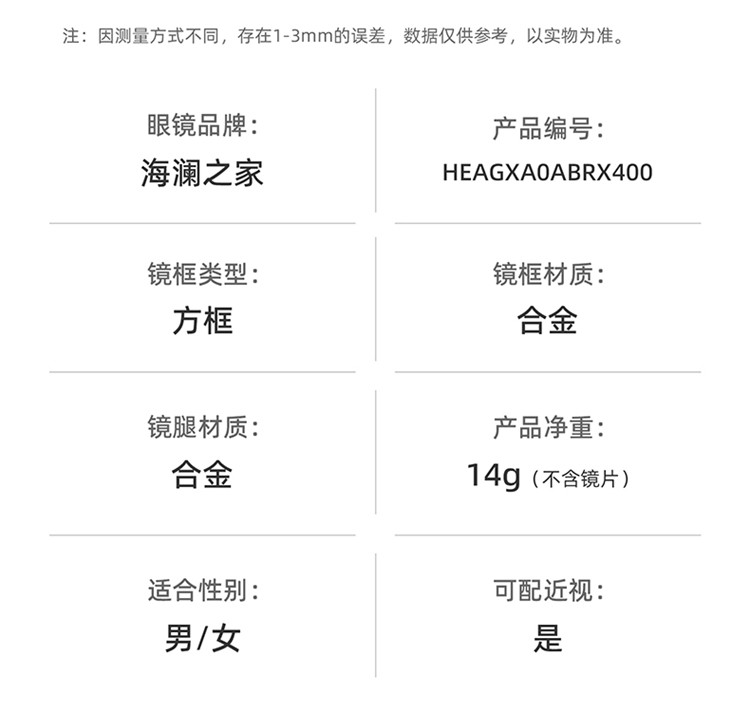 注：因测量方式不同，存在1-3mm的误差，数据仅供参考，以实物为准。

眼镜品牌：
海澜之家

产品编号：
HEAGXA0ABRX400

镜框类型：
方框

镜框材质：
合金

镜腿材质：
合金

产品净重：
14g（不含镜片）

适合性别：
男/女

可配近视：
是